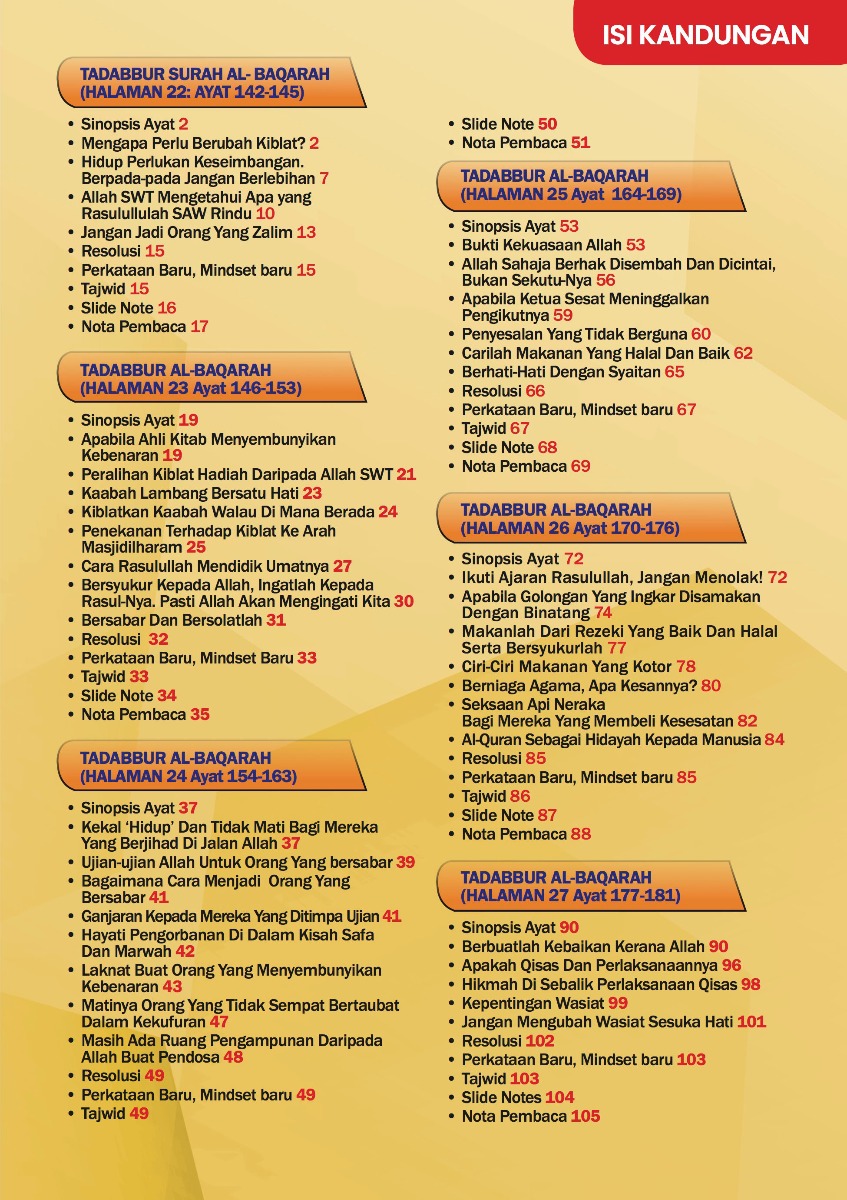 ISI KANDUNGAN

TADABBUR SURAH AL- BAQARAH
(HALAMAN 22: AYAT 142-145)

• Sinopsis Ayat 2
• Mengapa Perlu Berubah Kiblat? 2
• Hidup Perlukan Keseimbangan. Berpada-pada Jangan Berlebihan 7
• Allah SWT Mengetahui Apa yang Rasulullulah SAW Rindu 10
• Jangan Jadi Orang Yang Zalim 13
• Resolusi 15
• Perkataan Baru, Mindset baru 15
• Tajwid 15
• Slide Note 16
• Nota Pembaca 17

TADABBUR AL-BAQARAH
(HALAMAN 23 Ayat 146-153)

• Sinopsis Ayat 19
• Apabila Ahli Kitab Menyembunyikan Kebenaran 19
• Peralihan Kiblat Hadiah Daripada Allah SWT 21
• Kaabah Lambang Bersatu Hati 23
• Kiblatkan Kaabah Walau Di Mana Berada 24
• Penekanan Terhadap Kiblat Ke Arah Masjidilharam 25
• Cara Rasulullah Mendidik Umatnya 27
• Bersyukur Kepada Allah, Ingatlah Kepada Rasul-Nya. Pasti Allah Akan Mengingati Kita 30
• Bersabar Dan Bersolatlah 31
• Resolusi 32
• Perkataan Baru, Mindset Baru 33
• Tajwid 33
• Slide Note 34
• Nota Pembaca 35

TADABBUR AL-BAQARAH
(HALAMAN 24 Ayat 154-163)

• Sinopsis Ayat 37
• Kekal 'Hidup' Dan Tidak Mati Bagi Mereka Yang Berjihad Di Jalan Allah 37
• Ujian-ujian Allah Untuk Orang Yang bersabar 39
• Bagaimana Cara Menjadi Orang Yang Bersabar 41
• Ganjaran Kepada Mereka Yang Ditimpa Ujian 41
• Hayati Pengorbanan Di Dalam Kisah Safa Dan Marwah 42
• Laknat Buat Orang Yang Menyembunyikan Kebenaran 43
• Matinya Orang Yang Tidak Sempat Bertaubat Dalam Kekufuran 47
• Masih Ada Ruang Pengampunan Daripada Allah Buat Pendosa 48
• Resolusi 49
• Perkataan Baru, Mindset baru 49
• Tajwid 49
• Slide Note 50
• Nota Pembaca 51

TADABBUR AL-BAQARAH
(HALAMAN 25 Ayat 164-169)

• Sinopsis Ayat 53
• Bukti Kekuasaan Allah 53
• Allah Sahaja Berhak Disembah Dan Dicintai, Bukan Sekutu-Nya 56
• Apabila Ketua Sesat Meninggalkan Pengikutnya 59
• Penyesalan Yang Tidak Berguna 60
• Carilah Makanan Yang Halal Dan Baik 62
• Berhati-Hati Dengan Syaitan 65
• Resolusi 66
• Perkataan Baru, Mindset baru 67
• Tajwid 67
• Slide Note 68
• Nota Pembaca 69

TADABBUR AL-BAQARAH
(HALAMAN 26 Ayat 170-176)

• Sinopsis Ayat 72
• Ikuti Ajaran Rasulullah, Jangan Menolak! 72
• Apabila Golongan Yang Ingkar Disamakan Dengan Binatang 74
• Makanlah Dari Rezeki Yang Baik Dan Halal Serta Bersyukurlah 77
• Ciri-Ciri Makanan Yang Kotor 78
• Berniaga Agama, Apa Kesannya? 80
• Seksaan Api Neraka Bagi Mereka Yang Membeli Kesesatan 82
• Al-Quran Sebagai Hidayah Kepada Manusia 84
• Resolusi 85
• Perkataan Baru, Mindset baru 85
• Tajwid 86
• Slide Note 87
• Nota Pembaca 88

TADABBUR AL-BAQARAH
(HALAMAN 27 Ayat 177-181)

• Sinopsis Ayat 90
• Berbuatlah Kebaikan Kerana Allah 90
• Apakah Qisas Dan Perlaksanaannya 96
• Hikmah Di Sebalik Perlaksanaan Qisas 98
• Kepentingan Wasiat 99
• Jangan Mengubah Wasiat Sesuka Hati 101
• Resolusi 102
• Perkataan Baru, Mindset baru 103
• Tajwid 103
• Slide Notes 104
• Nota Pembaca 105